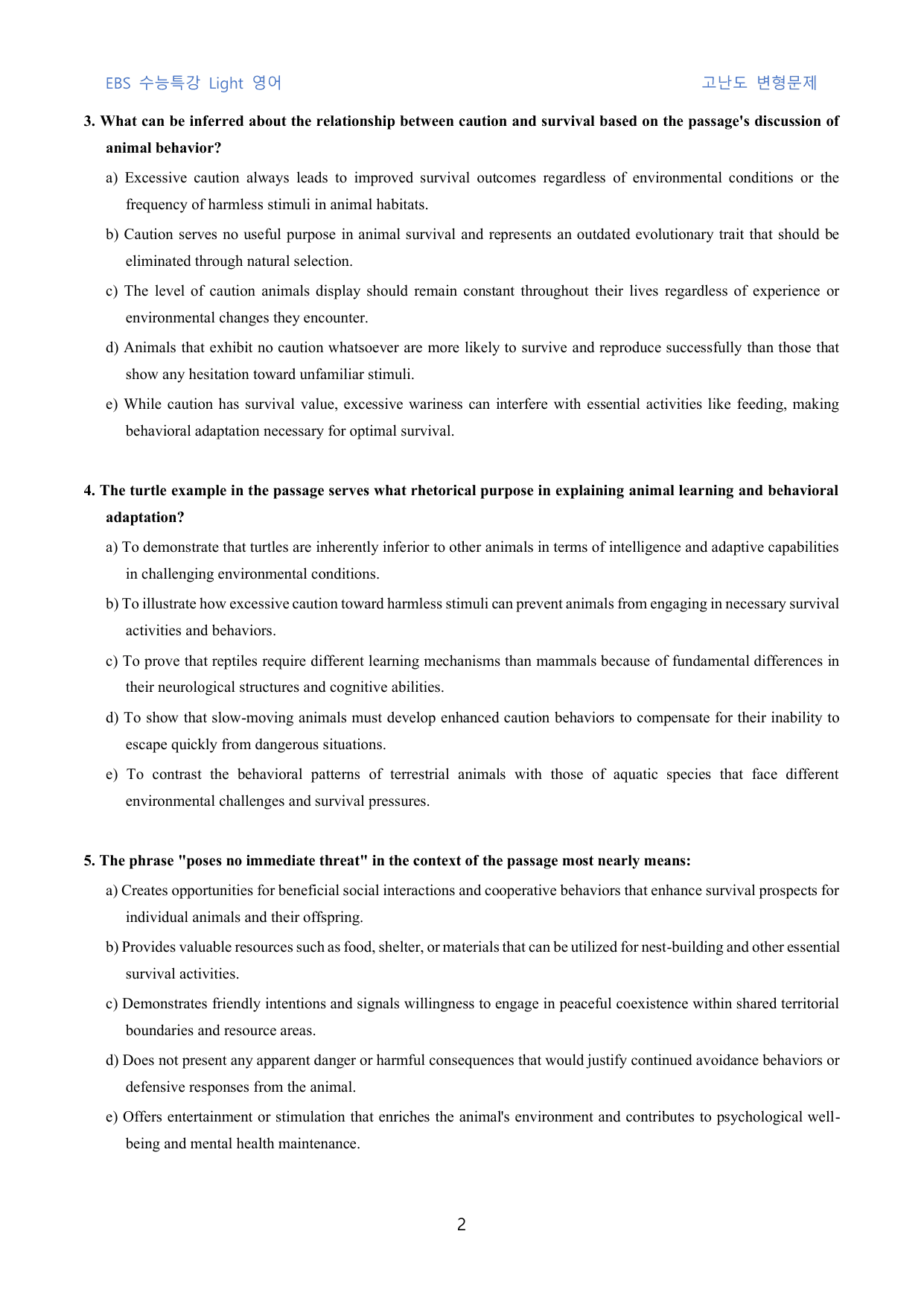 EBS 수능특강 Light 영어 고난도 변형문제

3. What can be inferred about the relationship between caution and survival based on the passage's discussion of animal behavior?

a) Excessive caution always leads to improved survival outcomes regardless of environmental conditions or the frequency of harmless stimuli in animal habitats.

b) Caution serves no useful purpose in animal survival and represents an outdated evolutionary trait that should be eliminated through natural selection.

c) The level of caution animals display should remain constant throughout their lives regardless of experience or environmental changes they encounter.

d) Animals that exhibit no caution whatsoever are more likely to survive and reproduce successfully than those that show any hesitation toward unfamiliar stimuli.

e) While caution has survival value, excessive wariness can interfere with essential activities like feeding, making behavioral adaptation necessary for optimal survival.

4. The turtle example in the passage serves what rhetorical purpose in explaining animal learning and behavioral adaptation?

a) To demonstrate that turtles are inherently inferior to other animals in terms of intelligence and adaptive capabilities in challenging environmental conditions.

b) To illustrate how excessive caution toward harmless stimuli can prevent animals from engaging in necessary survival activities and behaviors.

c) To prove that reptiles require different learning mechanisms than mammals because of fundamental differences in their neurological structures and cognitive abilities.

d) To show that slow-moving animals must develop enhanced caution behaviors to compensate for their inability to escape quickly from dangerous situations.

e) To contrast the behavioral patterns of terrestrial animals with those of aquatic species that face different environmental challenges and survival pressures.

5. The phrase "poses no immediate threat" in the context of the passage most nearly means:

a) Creates opportunities for beneficial social interactions and cooperative behaviors that enhance survival prospects for individual animals and their offspring.

b) Provides valuable resources such as food, shelter, or materials that can be utilized for nest-building and other essential survival activities.

c) Demonstrates friendly intentions and signals willingness to engage in peaceful coexistence within shared territorial boundaries and resource areas.

d) Does not present any apparent danger or harmful consequences that would justify continued avoidance behaviors or defensive responses from the animal.

e) Offers entertainment or stimulation that enriches the animal's environment and contributes to psychological well-being and mental health maintenance.

2